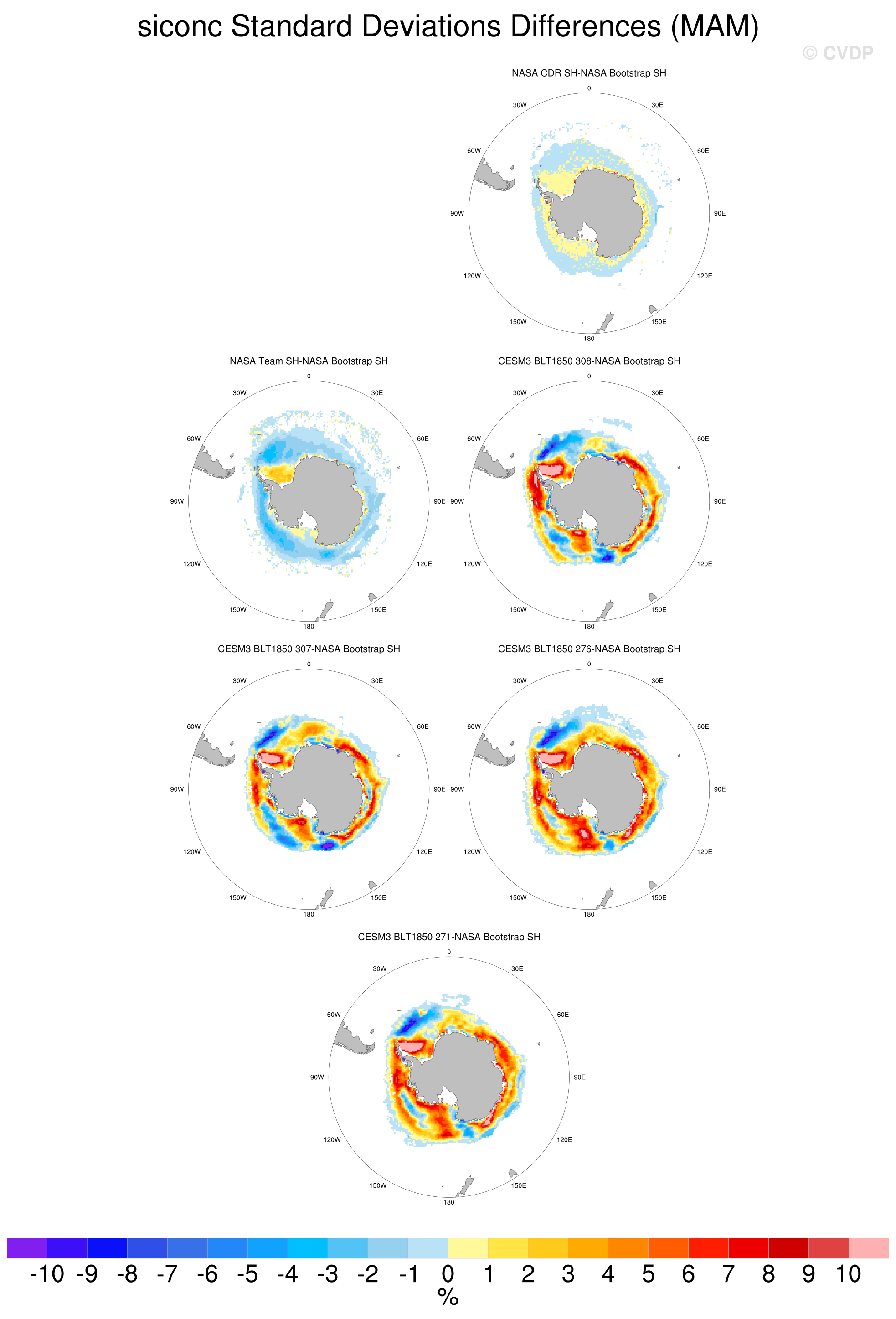 siconc Standard Deviations Differences (MAM)

© CVDP

NASA CDR SH-NASA Bootstrap SH

0
30W
30E
60W
60E
90W
90E
120W
120E
150W
150E
180

NASA Team SH-NASA Bootstrap SH

0
30W
30E
60W
60E
90W
90E
120W
120E
150W
150E
180

CESM3 BLT1850 308-NASA Bootstrap SH

0
30W
30E
60W
60E
90W
90E
120W
120E
150W
150E
180

CESM3 BLT1850 307-NASA Bootstrap SH

0
30W
30E
60W
60E
90W
90E
120W
120E
150W
150E
180

CESM3 BLT1850 276-NASA Bootstrap SH

0
30W
30E
60W
60E
90W
90E
120W
120E
150W
150E
180

CESM3 BLT1850 271-NASA Bootstrap SH

0
30W
30E
60W
60E
90W
90E
120W
120E
150W
150E
180

-10 -9 -8 -7 -6 -5 -4 -3 -2 -1 0 1 2 3 4 5 6 7 8 9 10
%